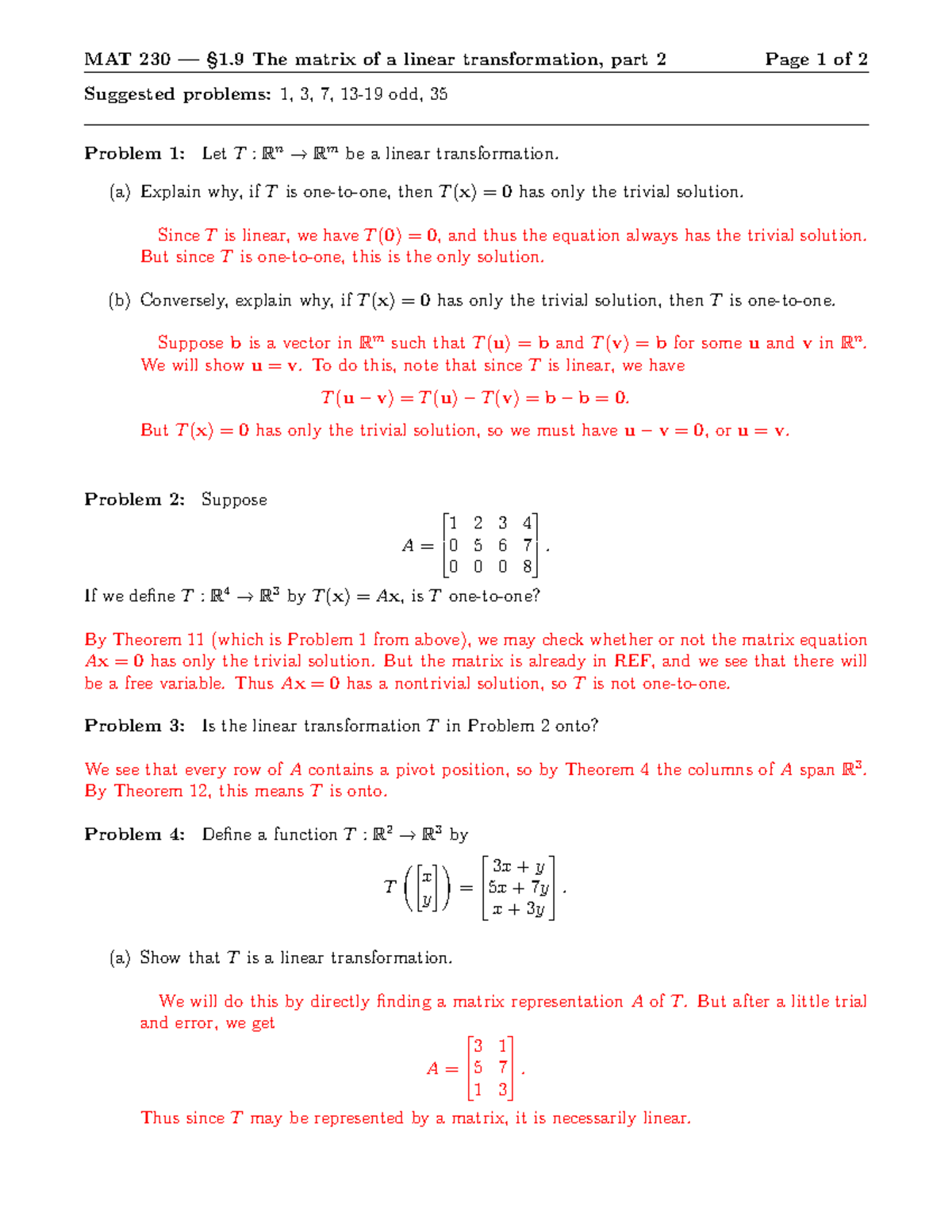 MAT 230 — §1.9 The matrix of a linear transformation, part 2 Page 1 of 2

Suggested problems: 1, 3, 7, 13-19 odd, 35

Problem 1: Let $T : \mathbb{R}^n \to \mathbb{R}^m$ be a linear transformation.

(a) Explain why, if $T$ is one-to-one, then $T(\mathbf{x}) = \mathbf{0}$ has only the trivial solution.

Since $T$ is linear, we have $T(\mathbf{0}) = \mathbf{0}$, and thus the equation always has the trivial solution. But since $T$ is one-to-one, this is the only solution.

(b) Conversely, explain why, if $T(\mathbf{x}) = \mathbf{0}$ has only the trivial solution, then $T$ is one-to-one.

Suppose $\mathbf{b}$ is a vector in $\mathbb{R}^m$ such that $T(\mathbf{u}) = \mathbf{b}$ and $T(\mathbf{v}) = \mathbf{b}$ for some $\mathbf{u}$ and $\mathbf{v}$ in $\mathbb{R}^n$. We will show $\mathbf{u} = \mathbf{v}$. To do this, note that since $T$ is linear, we have

$T(\mathbf{u} - \mathbf{v}) = T(\mathbf{u}) - T(\mathbf{v}) = \mathbf{b} - \mathbf{b} = \mathbf{0}.$

But $T(\mathbf{x}) = \mathbf{0}$ has only the trivial solution, so we must have $\mathbf{u} - \mathbf{v} = \mathbf{0}$, or $\mathbf{u} = \mathbf{v}$.

Problem 2: Suppose

$A = \begin{bmatrix} 1 & 2 & 3 & 4 \\ 0 & 5 & 6 & 7 \\ 0 & 0 & 0 & 8 \end{bmatrix}.$

If we define $T : \mathbb{R}^4 \to \mathbb{R}^3$ by $T(\mathbf{x}) = A\mathbf{x}$, is $T$ one-to-one?

By Theorem 11 (which is Problem 1 from above), we may check whether or not the matrix equation $A\mathbf{x} = \mathbf{0}$ has only the trivial solution. But the matrix is already in REF, and we see that there will be a free variable. Thus $A\mathbf{x} = \mathbf{0}$ has a nontrivial solution, so $T$ is not one-to-one.

Problem 3: Is the linear transformation $T$ in Problem 2 onto?

We see that every row of $A$ contains a pivot position, so by Theorem 4 the columns of $A$ span $\mathbb{R}^3$. By Theorem 12, this means $T$ is onto.

Problem 4: Define a function $T : \mathbb{R}^2 \to \mathbb{R}^3$ by

$T\left(\begin{bmatrix} x \\ y \end{bmatrix}\right) = \begin{bmatrix} 3x + y \\ 5x + 7y \\ x + 3y \end{bmatrix}.$

(a) Show that $T$ is a linear transformation.

We will do this by directly finding a matrix representation $A$ of $T$. But after a little trial and error, we get

$A = \begin{bmatrix} 3 & 1 \\ 5 & 7 \\ 1 & 3 \end{bmatrix}.$

Thus since $T$ may be represented by a matrix, it is necessarily linear.